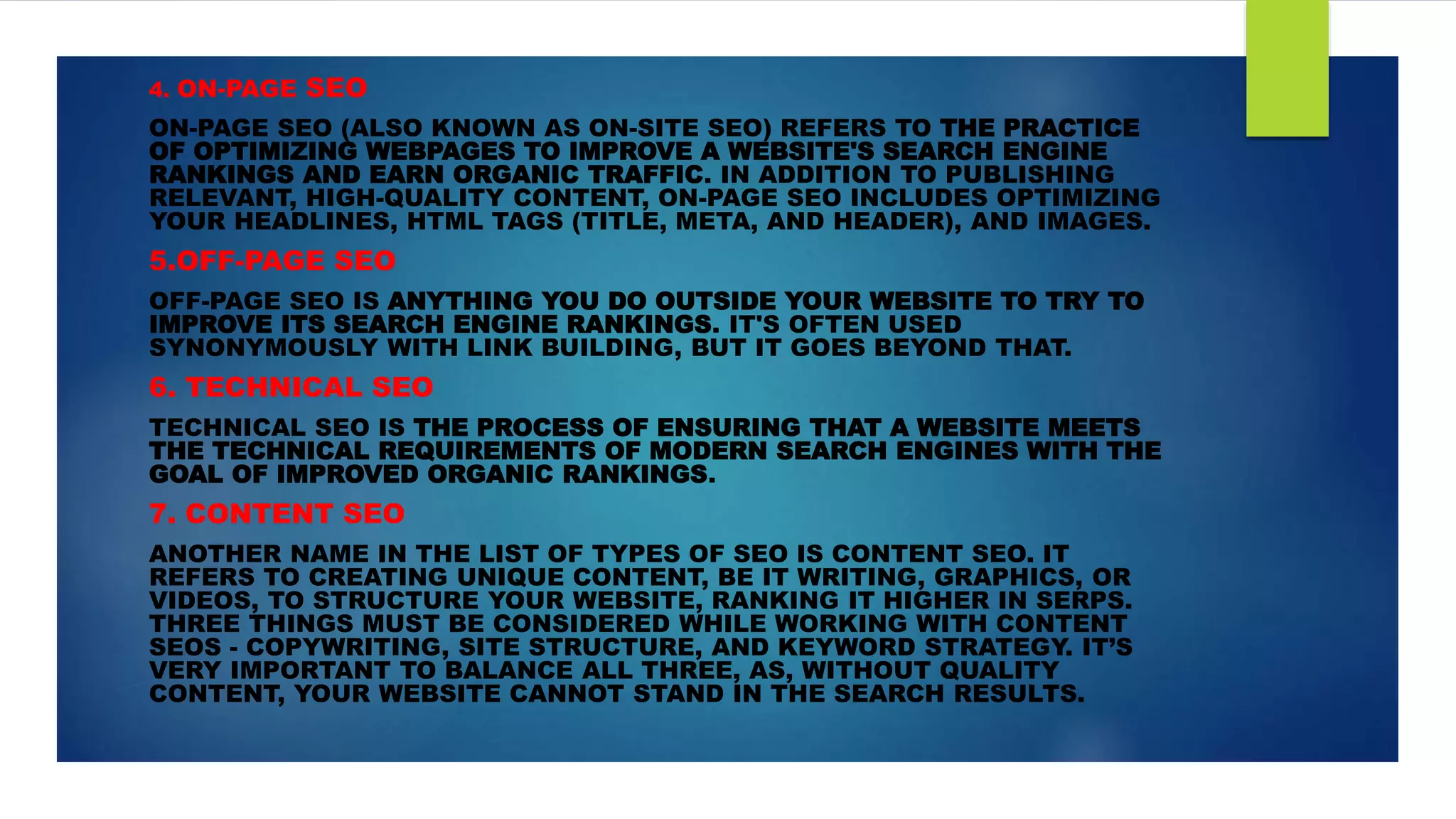 4. ON-PAGE SEO

ON-PAGE SEO (ALSO KNOWN AS ON-SITE SEO) REFERS TO THE PRACTICE OF OPTIMIZING WEBPAGES TO IMPROVE A WEBSITE'S SEARCH ENGINE RANKINGS AND EARN ORGANIC TRAFFIC. IN ADDITION TO PUBLISHING RELEVANT, HIGH-QUALITY CONTENT, ON-PAGE SEO INCLUDES OPTIMIZING YOUR HEADLINES, HTML TAGS (TITLE, META, AND HEADER), AND IMAGES.

5.OFF-PAGE SEO

OFF-PAGE SEO IS ANYTHING YOU DO OUTSIDE YOUR WEBSITE TO TRY TO IMPROVE ITS SEARCH ENGINE RANKINGS. IT'S OFTEN USED SYNONYMOUSLY WITH LINK BUILDING, BUT IT GOES BEYOND THAT.

6. TECHNICAL SEO

TECHNICAL SEO IS THE PROCESS OF ENSURING THAT A WEBSITE MEETS THE TECHNICAL REQUIREMENTS OF MODERN SEARCH ENGINES WITH THE GOAL OF IMPROVED ORGANIC RANKINGS.

7. CONTENT SEO

ANOTHER NAME IN THE LIST OF TYPES OF SEO IS CONTENT SEO. IT REFERS TO CREATING UNIQUE CONTENT, BE IT WRITING, GRAPHICS, OR VIDEOS, TO STRUCTURE YOUR WEBSITE, RANKING IT HIGHER IN SERPS. THREE THINGS MUST BE CONSIDERED WHILE WORKING WITH CONTENT SEOS - COPYWRITING, SITE STRUCTURE, AND KEYWORD STRATEGY. IT'S VERY IMPORTANT TO BALANCE ALL THREE, AS, WITHOUT QUALITY CONTENT, YOUR WEBSITE CANNOT STAND IN THE SEARCH RESULTS.